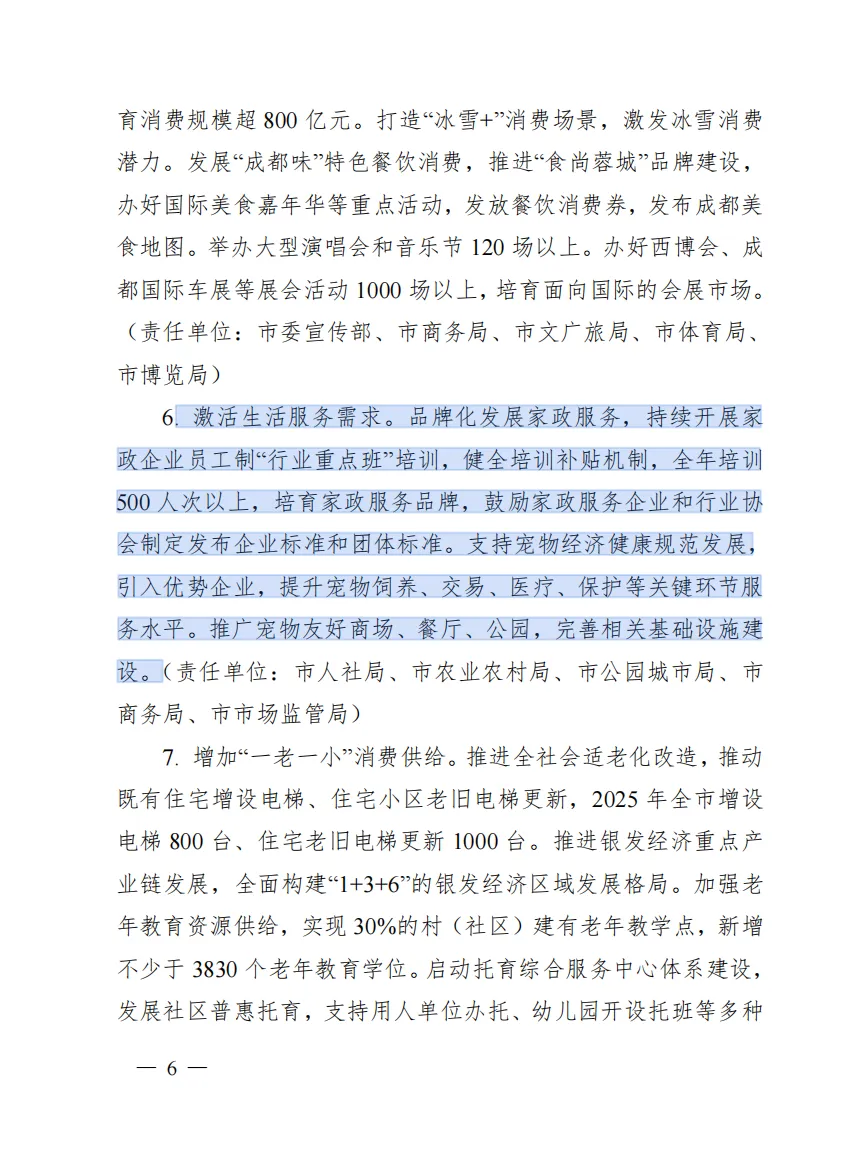 育消费规模超 800 亿元。打造“冰雪+”消费场景，激发冰雪消费潜力。发展“成都味”特色餐饮消费，推进“食尚蓉城”品牌建设，办好国际美食嘉年华等重点活动，发放餐饮消费券，发布成都美食地图。举办大型演唱会和音乐节 120 场以上。办好西博会、成都国际车展等展会活动 1000 场以上，培育面向国际的会展市场。（责任单位：市委宣传部、市商务局、市文广旅局、市体育局、市博览局）

6. 激活生活服务需求。品牌化发展家政服务，持续开展家政企业员工制“行业重点班”培训，健全培训补贴机制，全年培训 500 人次以上，培育家政服务品牌，鼓励家政服务企业和行业协会制定发布企业标准和团体标准。支持宠物经济健康规范发展，引入优势企业，提升宠物饲养、交易、医疗、保护等关键环节服务水平。推广宠物友好商场、餐厅、公园，完善相关基础设施建设。（责任单位：市人社局、市农业农村局、市公园城市局、市商务局、市市场监管局）

7. 增加“一老一小”消费供给。推进全社会适老化改造，推动既有住宅增设电梯、住宅小区老旧电梯更新，2025 年全市增设电梯 800 台、住宅老旧电梯更新 1000 台。推进银发经济重点产业链发展，全面构建“1+3+6”的银发经济区域发展格局。加强老年教育资源供给，实现 30%的村（社区）建有老年教学点，新增不少于 3830 个老年教育学位。启动托育综合服务中心体系建设，发展社区普惠托育，支持用人单位办托、幼儿园开设托班等多种

— 6 —